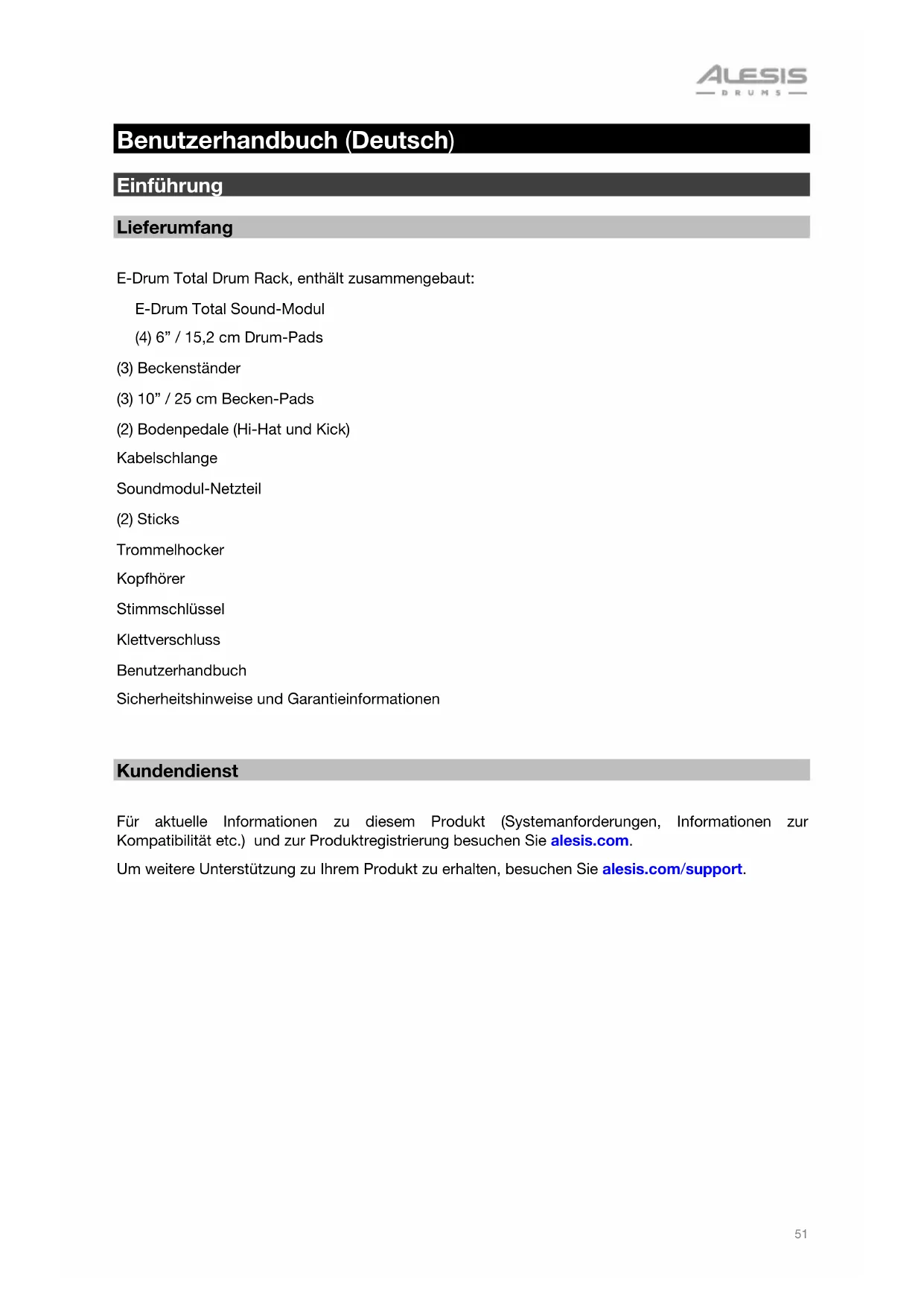 ALESIS
DRUMS

Benutzerhandbuch (Deutsch)

Einführung

Lieferumfang

E-Drum Total Drum Rack, enthält zusammengebaut:

E-Drum Total Sound-Modul

(4) 6” / 15,2 cm Drum-Pads

(3) Beckenständer

(3) 10” / 25 cm Becken-Pads

(2) Bodenpedale (Hi-Hat und Kick)

Kabelschlange

Soundmodul-Netzteil

(2) Sticks

Trommelhocker

Kopfhörer

Stimmschlüssel

Klettverschluss

Benutzerhandbuch

Sicherheitshinweise und Garantieinformationen

Kundendienst

Für aktuelle Informationen zu diesem Produkt (Systemanforderungen, Informationen zur Kompatibilität etc.) und zur Produktregistrierung besuchen Sie alesis.com.

Um weitere Unterstützung zu Ihrem Produkt zu erhalten, besuchen Sie alesis.com/support.

51